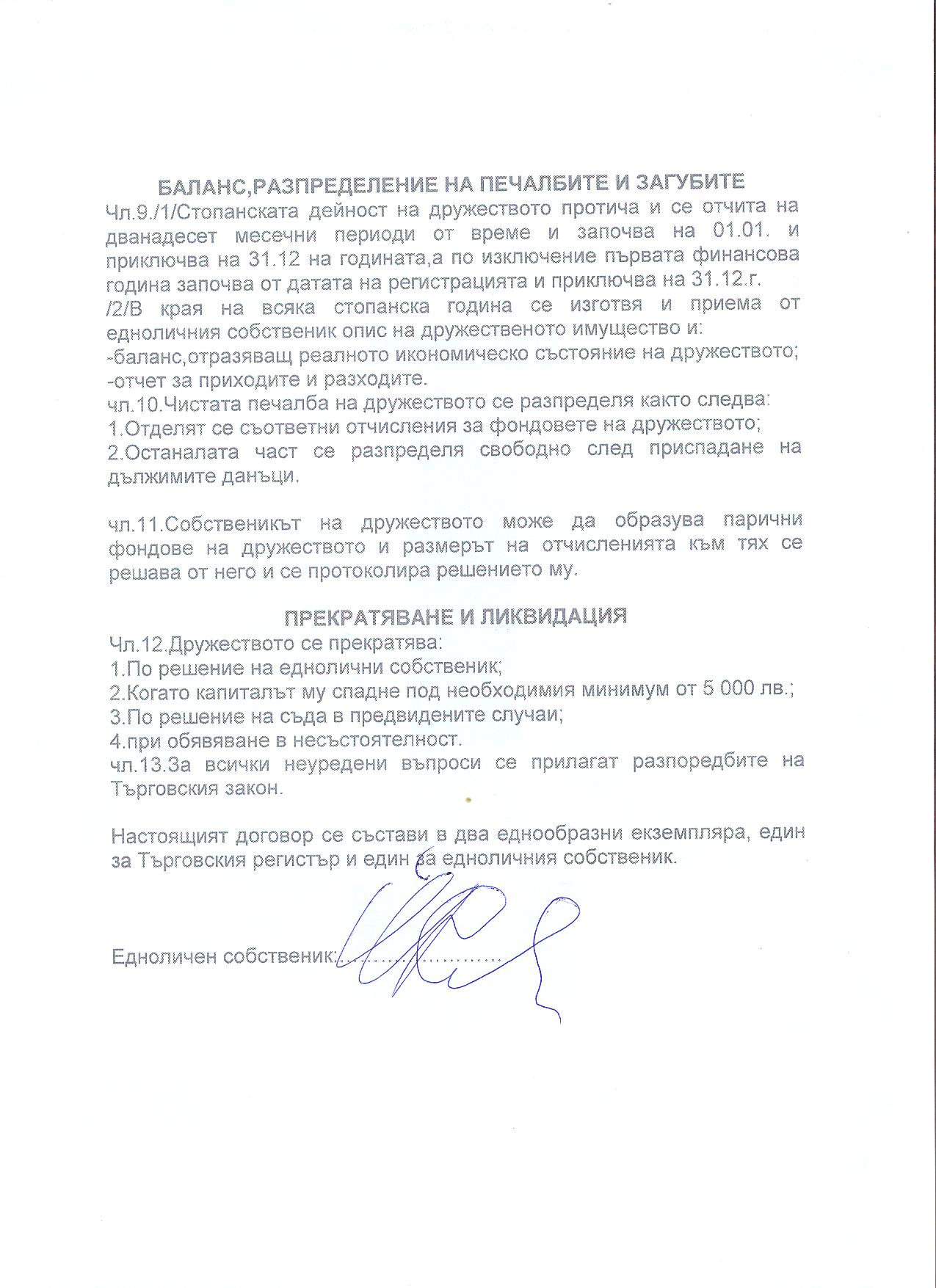 БАЛАНС,РАЗПРЕДЕЛЕНИЕ НА ПЕЧАЛБИТЕ И ЗАГУБИТЕ

Чл.9./1/Стопанската дейност на дружеството протича и се отчита на дванадесет месечни периоди от време и започва на 01.01. и приключва на 31.12 на годината,а по изключение първата финансова година започва от датата на регистрацията и приключва на 31.12.г.

/2/В края на всяка стопанска година се изготвя и приема от едноличния собственик опис на дружественото имущество и:

-баланс,отразяващ реалното икономическо състояние на дружеството;

-отчет за приходите и разходите.

чл.10.Чистата печалба на дружеството се разпределя както следва:

1.Отделят се съответни отчисления за фондовете на дружеството;

2.Останалата част се разпределя свободно след приспадане на дължимите данъци.

чл.11.Собственикът на дружеството може да образува парични фондове на дружеството и размерът на отчисленията към тях се решава от него и се протоколира решението му.

ПРЕКРАТЯВАНЕ И ЛИКВИДАЦИЯ

Чл.12.Дружеството се прекратява:

1.По решение на еднолични собственик;

2.Когато капиталът му спадне под необходимия минимум от 5 000 лв.;

3.По решение на съда в предвидените случаи;

4.при обявяване в несъстоятелност.

чл.13.За всички неуредени въпроси се прилагат разпоредбите на Търговския закон.

Настоящият договор се състави в два еднообразни екземпляра, един за Търговския регистър и един за едноличния собственик.

Едноличен собственик: